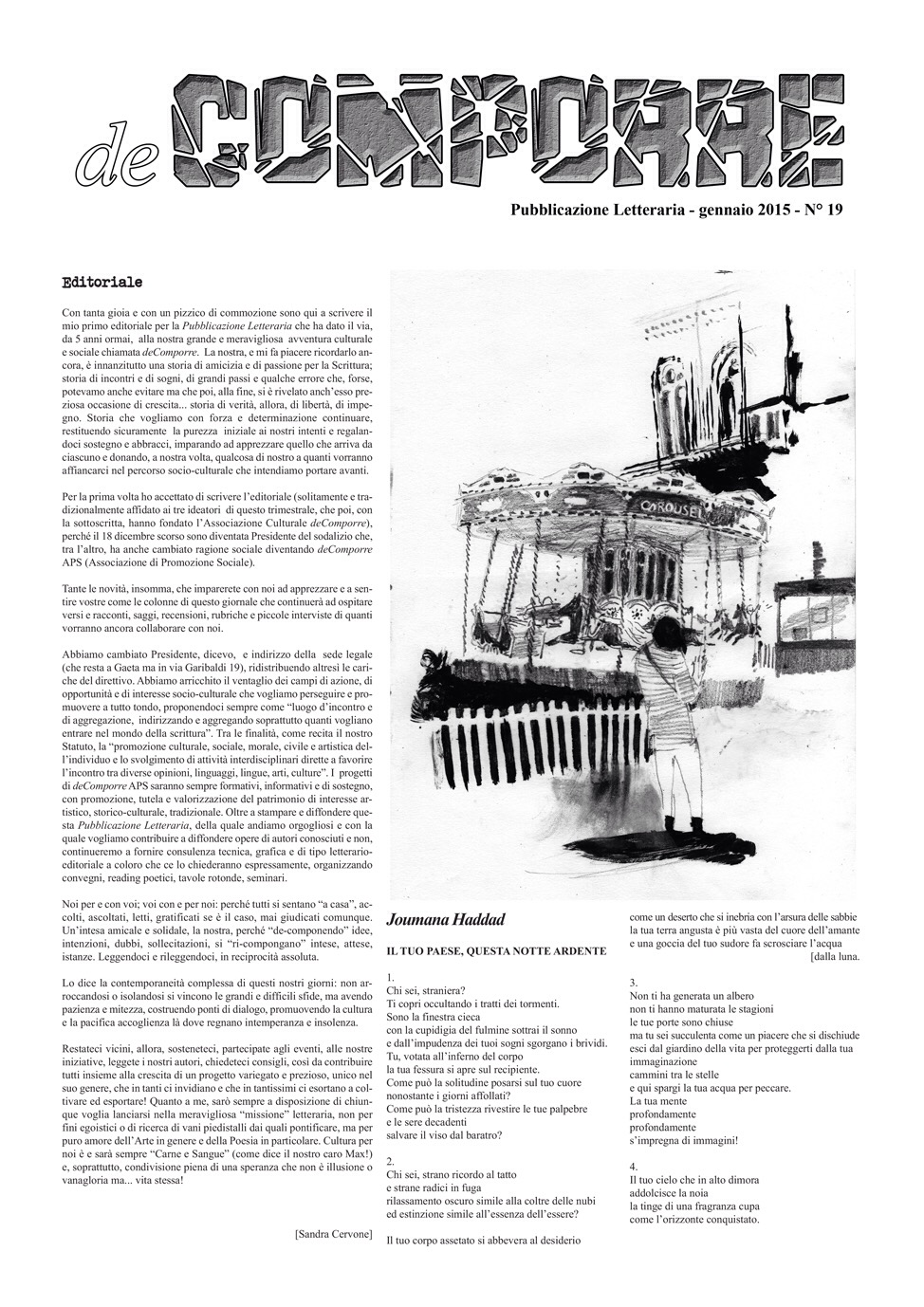 de COMPORRE

Pubblicazione Letteraria - gennaio 2015 - N° 19

Editoriale

Con tanta gioia e con un pizzico di commozione sono qui a scrivere il mio primo editoriale per la Pubblicazione Letteraria che ha dato il via, da 5 anni ormai, alla nostra grande e meravigliosa avventura culturale e sociale chiamata deComporre. La nostra, e mi fa piacere ricordarlo ancora, è innanzitutto una storia di amicizia e di passione per la Scrittura; storia di incontri e di sogni, di grandi passi e qualche errore che, forse, potevamo anche evitare ma che poi, alla fine, si è rivelato anch'esso preziosa occasione di crescita... storia di verità, allora, di libertà, di impegno. Storia che vogliamo con forza e determinazione continuare, restituendo sicuramente la purezza iniziale ai nostri intenti e regalandoci sostegno e abbracci, imparando ad apprezzare quello che arriva da ciascuno e donando, a nostra volta, qualcosa di nostro a quanti vorranno affiancarci nel percorso socio-culturale che intendiamo portare avanti.

Per la prima volta ho accettato di scrivere l'editoriale (solitamente e tradizionalmente affidato ai tre ideatori di questo trimestrale, che poi, con la sottoscritta, hanno fondato l'Associazione Culturale deComporre), perché il 18 dicembre scorso sono diventata Presidente del sodalizio che, tra l'altro, ha anche cambiato ragione sociale diventando deComporre APS (Associazione di Promozione Sociale).

Tante le novità, insomma, che imparerete con noi ad apprezzare e a sentire vostre come le colonne di questo giornale che continuerà ad ospitare versi e racconti, saggi, recensioni, rubriche e piccole interviste di quanti vorranno ancora collaborare con noi.

Abbiamo cambiato Presidente, dicevo, e indirizzo della sede legale (che resta a Gaeta ma in via Garibaldi 19), ridistribuendo altresì le cariche del direttivo. Abbiamo arricchito il ventaglio dei campi di azione, di opportunità e di interesse socio-culturale che vogliamo perseguire e promuovere a tutto tondo, proponendoci sempre come "luogo d'incontro e di aggregazione, indirizzando e aggregando soprattutto quanti vogliano entrare nel mondo della scrittura". Tra le finalità, come recita il nostro Statuto, la "promozione culturale, sociale, morale, civile e artistica dell'individuo e lo svolgimento di attività interdisciplinari dirette a favorire l'incontro tra diverse opinioni, linguaggi, lingue, arti, culture". I progetti di deComporre APS saranno sempre formativi, informativi e di sostegno, con promozione, tutela e valorizzazione del patrimonio di interesse artistico, storico-culturale, tradizionale. Oltre a stampare e diffondere questa Pubblicazione Letteraria, della quale andiamo orgogliosi e con la quale vogliamo contribuire a diffondere opere di autori conosciuti e non, continueremo a fornire consulenza tecnica, grafica e di tipo letterario-editoriale a coloro che ce lo chiederanno espressamente, organizzando convegni, reading poetici, tavole rotonde, seminari.

Noi per e con voi; voi con e per noi: perché tutti si sentano "a casa", accolti, ascoltati, letti, gratificati se è il caso, mai giudicati comunque. Un'intesa amicale e solidale, la nostra, perché "de-componendo" idee, intenzioni, dubbi, sollecitazioni, si "ri-compongano" intese, attese, istanze. Leggendoci e rileggendoci, in reciprocità assoluta.

Lo dice la contemporaneità complessa di questi nostri giorni: non arroccandosi o isolandosi si vincono le grandi e difficili sfide, ma avendo pazienza e mitezza, costruendo ponti di dialogo, promuovendo la cultura e la pacifica accoglienza là dove regnano intemperanza e insolenza.

Restateci vicini, allora, sosteneteci, partecipate agli eventi, alle nostre iniziative, leggete i nostri autori, chiedeteci consigli, così da contribuire tutti insieme alla crescita di un progetto variegato e prezioso, unico nel suo genere, che in tanti ci invidiano e che in tantissimi ci esortano a coltivare ed esportare! Quanto a me, sarò sempre a disposizione di chiunque voglia lanciarsi nella meravigliosa "missione" letteraria, non per fini egoistici o di ricerca di vani piedistalli dai quali pontificare, ma per puro amore dell'Arte in genere e della Poesia in particolare. Cultura per noi è e sarà sempre "Carne e Sangue" (come dice il nostro caro Max!) e, soprattutto, condivisione piena di una speranza che non è illusione o vanagloria ma... vita stessa!

[Sandra Cervone]

CAROUSEL

Joumana Haddad

IL TUO PAESE, QUESTA NOTTE ARDENTE

1.
Chi sei, straniera?
Ti copri occultando i tratti dei tormenti.
Sono la finestra cieca
con la cupidigia del fulmine sottrai il sonno
e dall'impudenza dei tuoi sogni sgorgano i brividi.
Tu, votata all'inferno del corpo
la tua fessura si apre sul recipiente.
Come può la solitudine posarsi sul tuo cuore
nonostante i giorni affollati?
Come può la tristezza rivestire le tue palpebre
e le sere decadenti
salvare il viso dal baratro?

2.
Chi sei, strano ricordo al tatto
e strane radici in fuga
rilassamento oscuro simile alla coltre delle nubi
ed estinzione simile all'essenza dell'essere?

Il tuo corpo assetato si abbevera al desiderio
come un deserto che si inebria con l'arsura delle sabbie
la tua terra angusta è più vasta del cuore dell'amante
e una goccia del tuo sudore fa scrosciare l'acqua
[dalla luna.

3.
Non ti ha generata un albero
non ti hanno maturata le stagioni
le tue porte sono chiuse
ma tu sei succulenta come un piacere che si dischiude
esci dal giardino della vita per proteggerti dalla tua immaginazione
cammini tra le stelle
e qui spargi la tua acqua per peccare.
La tua mente
profondamente
profondamente
s'impregna di immagini!

4.
Il tuo cielo che in alto dimora
addolcisce la noia
la tinge di una fragranza cupa
come l'orizzonte conquistato.